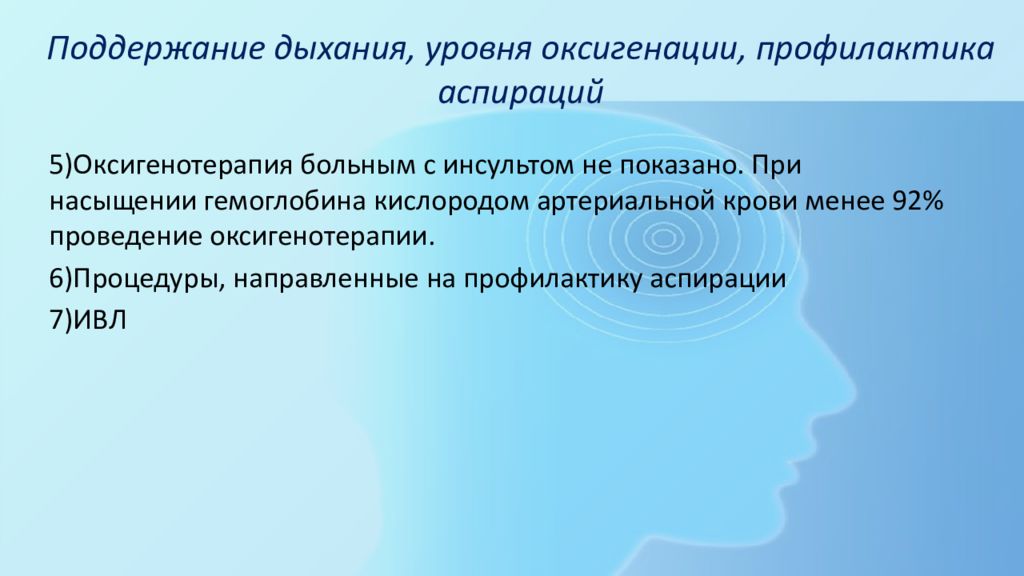 Поддержание дыхания, уровня оксигенации, профилактика аспираций

5)Оксигенотерапия больным с инсультом не показано. При насыщении гемоглобина кислородом артериальной крови менее 92% проведение оксигенотерапии.

6)Процедуры, направленные на профилактику аспирации

7)ИВЛ